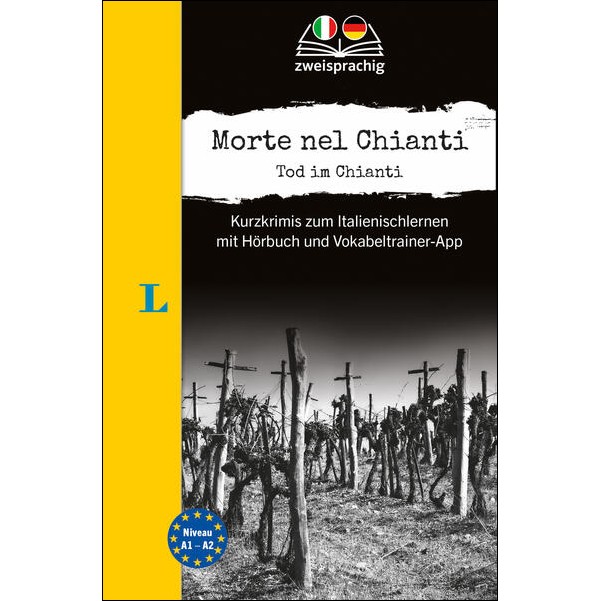 zweisprachig

Morte nel Chianti

Tod im Chianti

Kurzkrimis zum Italienischlernen mit Hörbuch und Vokabeltrainer-App

L

Niveau
A1 – A2